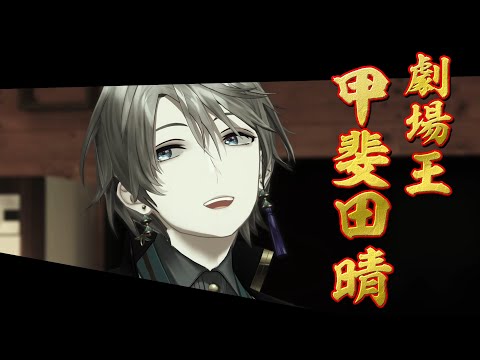 劇場王
甲斐田晴